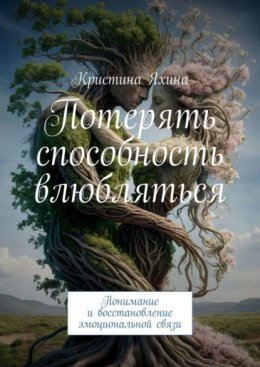 Кристина Яхина

Потерять способность влюбляться

Понимание и восстановление эмоциональной связи